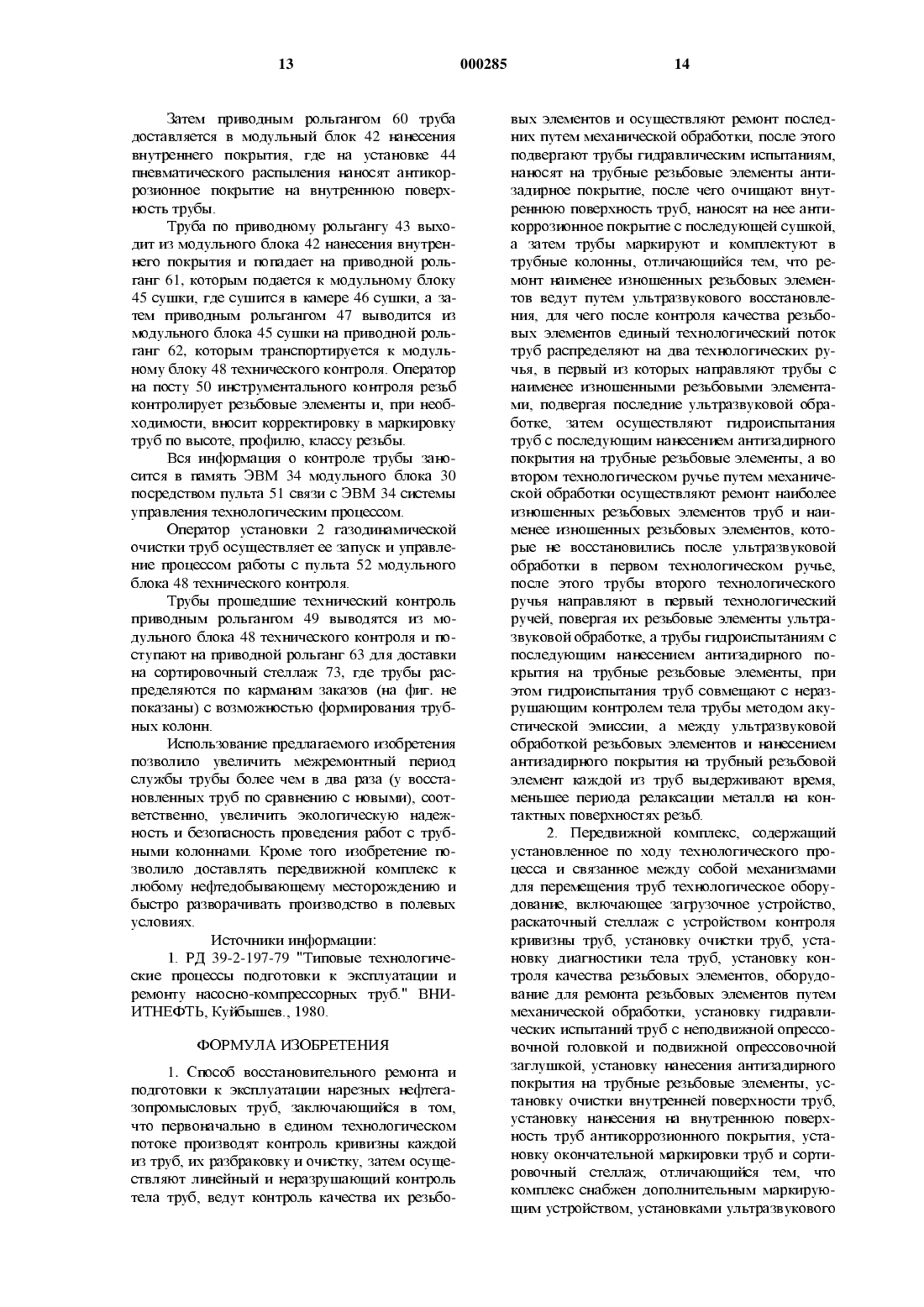 13 000285 14

Затем приводным рольгангом 60 труба доставляется в модульный блок 42 нанесения внутреннего покрытия, где на установке 44 пневматического распыления наносят антикоррозионное покрытие на внутреннюю поверхность трубы.

Труба по приводному рольгангу 43 выходит из модульного блока 42 нанесения внутреннего покрытия и попадает на приводной рольганг 61, которым подается к модульному блоку 45 сушки, где сушится в камере 46 сушки, а затем приводным рольгангом 47 выводится из модульного блока 45 сушки на приводной рольганг 62, которым транспортируется к модульному блоку 48 технического контроля. Оператор на посту 50 инструментального контроля резьб контролирует резьбовые элементы и, при необходимости, вносит корректировку в маркировку труб по высоте, профилю, классу резьбы.

Вся информация о контроле трубы заносится в память ЭВМ 34 модульного блока 30 посредством пульта 51 связи с ЭВМ 34 системы управления технологическим процессом.

Оператор установки 2 газодинамической очистки труб осуществляет ее запуск и управление процессом работы с пульта 52 модульного блока 48 технического контроля.

Трубы прошедшие технический контроль приводным рольгангом 49 выводятся из модульного блока 48 технического контроля и поступают на приводной рольганг 63 для доставки на сортировочный стеллаж 73, где трубы распределяются по карманам заказов (на фиг. не показаны) с возможностью формирования трубных колонн.

Использование предлагаемого изобретения позволило увеличить межремонтный период службы трубы более чем в два раза (у восстановленных труб по сравнению с новыми), соответственно, увеличить экологическую надежность и безопасность проведения работ с трубными колоннами. Кроме того изобретение позволило доставлять передвижной комплекс к любому нефтедобывающему месторождению и быстро разворачивать производство в полевых условиях.

Источники информации:

1. РД 39-2-197-79 "Типовые технологические процессы подготовки к эксплуатации и ремонту насосно-компрессорных труб." ВНИИТНЕФТЬ, Куйбышев., 1980.

ФОРМУЛА ИЗОБРЕТЕНИЯ

1. Способ восстановительного ремонта и подготовки к эксплуатации нарезных нефтегазопромысловых труб, заключающийся в том, что первоначально в едином технологическом потоке производят контроль кривизны каждой из труб, их разбраковку и очистку, затем осуществляют линейный и неразрушающий контроль тела труб, ведут контроль качества их резьбовых элементов и осуществляют ремонт последних путем механической обработки, после этого подвергают трубы гидравлическим испытаниям, наносят на трубные резьбовые элементы антизадирное покрытие, после чего очищают внутреннюю поверхность труб, наносят на нее антикоррозионное покрытие с последующей сушкой, а затем трубы маркируют и комплектуют в трубные колонны, отличающийся тем, что ремонт наименее изношенных резьбовых элементов ведут путем ультразвукового восстановления, для чего после контроля качества резьбовых элементов единый технологический поток труб распределяют на два технологических ручья, в первый из которых направляют трубы с наименее изношенными резьбовыми элементами, подвергая последние ультразвуковой обработке, затем осуществляют гидроиспытания труб с последующим нанесением антизадирного покрытия на трубные резьбовые элементы, а во втором технологическом ручье путем механической обработки осуществляют ремонт наиболее изношенных резьбовых элементов труб и наименее изношенных резьбовых элементов, которые не восстановились после ультразвуковой обработки в первом технологическом ручье, после этого трубы второго технологического ручья направляют в первый технологический ручей, повергая их резьбовые элементы ультразвуковой обработке, а трубы гидроиспытаниям с последующим нанесением антизадирного покрытия на трубные резьбовые элементы, при этом гидроиспытания труб совмещают с неразрушающим контролем тела трубы методом акустической эмиссии, а между ультразвуковой обработкой резьбовых элементов и нанесением антизадирного покрытия на трубный резьбовой элемент каждой из труб выдерживают время, меньшее периода релаксации металла на контактных поверхностях резьб.

2. Передвижной комплекс, содержащий установленное по ходу технологического процесса и связанное между собой механизмами для перемещения труб технологическое оборудование, включающее загрузочное устройство, раскаточный стеллаж с устройством контроля кривизны труб, установку очистки труб, установку диагностики тела труб, установку контроля качества резьбовых элементов, оборудование для ремонта резьбовых элементов путем механической обработки, установку гидравлических испытаний труб с неподвижной опрессовочной головкой и подвижной опрессовочной заглушкой, установку нанесения антизадирного покрытия на трубные резьбовые элементы, установку очистки внутренней поверхности труб, установку нанесения на внутреннюю поверхность труб антикоррозионного покрытия, установку окончательной маркировки труб и сортировочный стеллаж, отличающийся тем, что комплекс снабжен дополнительным маркирующим устройством, установками ультразвукового